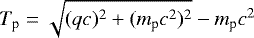 $T_{\mathrm{p}} = \sqrt{(qc)^2 + (m_{\mathrm{p}}c^2)^2} - m_{\mathrm{p}}c^2$